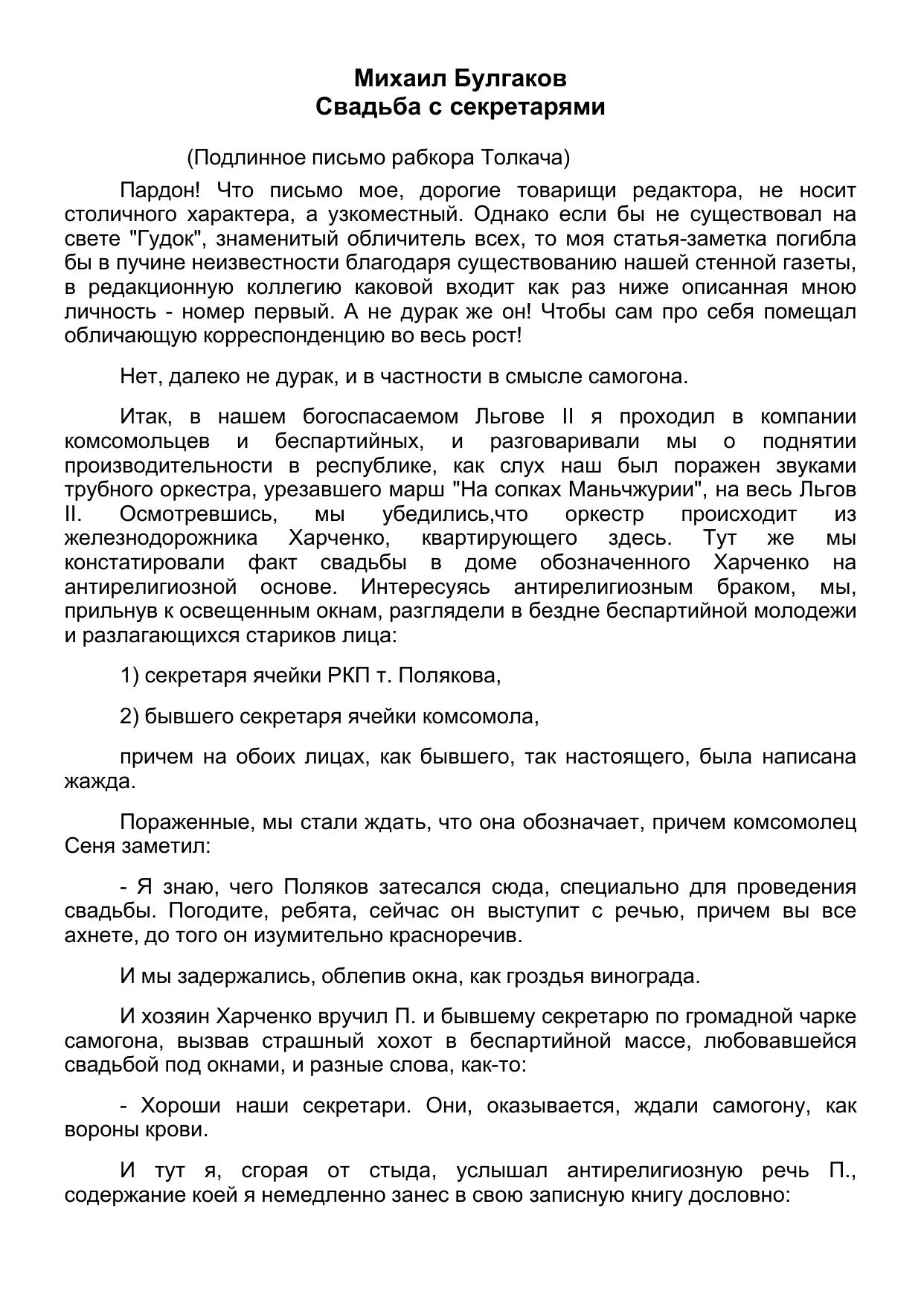 Михаил Булгаков
Свадьба с секретарями

(Подлинное письмо рабкора Толкача)

Пардон! Что письмо мое, дорогие товарищи редактора, не носит столичного характера, а узкоместный. Однако если бы не существовал на свете "Гудок", знаменитый обличитель всех, то моя статья-заметка погибла бы в пучине неизвестности благодаря существованию нашей стенной газеты, в редакционную коллегию каковой входит как раз ниже описанная мною личность - номер первый. А не дурак же он! Чтобы сам про себя помещал обличающую корреспонденцию во весь рост!

Нет, далеко не дурак, и в частности в смысле самогона.

Итак, в нашем богоспасаемом Льгове II я проходил в компании комсомольцев и беспартийных, и разговаривали мы о поднятии производительности в республике, как слух наш был поражен звуками трубного оркестра, урезавшего марш "На сопках Маньчжурии", на весь Льгов II. Осмотревшись, мы убедились,что оркестр происходит из железнодорожника Харченко, квартирующего здесь. Тут же мы констатировали факт свадьбы в доме обозначенного Харченко на антирелигиозной основе. Интересуясь антирелигиозным браком, мы, прильнув к освещенным окнам, разглядели в бездне беспартийной молодежи и разлагающихся стариков лица:

1) секретаря ячейки РКП т. Полякова,

2) бывшего секретаря ячейки комсомола,

причем на обоих лицах, как бывшего, так настоящего, была написана жажда.

Пораженные, мы стали ждать, что она обозначает, причем комсомолец Сеня заметил:

- Я знаю, чего Поляков затесался сюда, специально для проведения свадьбы. Погодите, ребята, сейчас он выступит с речью, причем вы все ахнете, до того он изумительно красноречив.

И мы задержались, облепив окна, как гроздья винограда.

И хозяин Харченко вручил П. и бывшему секретарю по громадной чарке самогона, вызвав страшный хохот в беспартийной массе, любовавшейся свадьбой под окнами, и разные слова, как-то:

- Хороши наши секретари. Они, оказывается, ждали самогону, как вороны крови.

И тут я, сгорая от стыда, услышал антирелигиозную речь П., содержание коей я немедленно занес в свою записную книгу дословно: